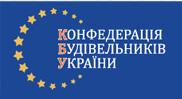 КОНФЕДЕРАЦІЯ
БУДІВЕЛЬНИКІВ
УКРАЇНИ